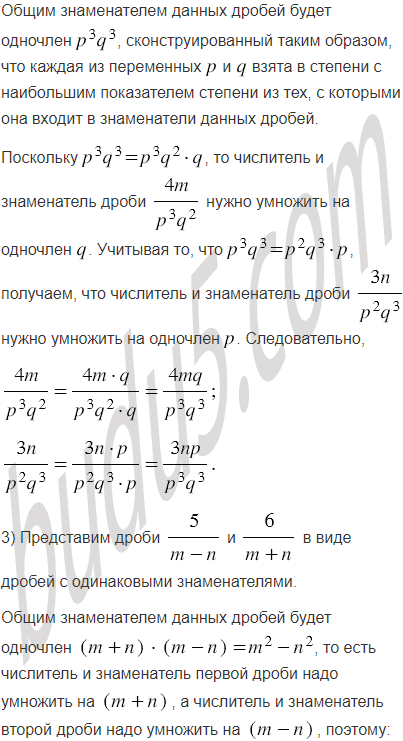 Общим знаменателем данных дробей будет одночлен $p^3q^3$, сконструированный таким образом, что каждая из переменных $p$ и $q$ взята в степени с наибольшим показателем степени из тех, с которыми она входит в знаменатели данных дробей.

Поскольку $p^3q^3 = p^3q^2 \cdot q$, то числитель и знаменатель дроби $\frac{4m}{p^3q^2}$ нужно умножить на одночлен $q$. Учитывая то, что $p^3q^3 = p^2q^3 \cdot p$, получаем, что числитель и знаменатель дроби $\frac{3n}{p^2q^3}$ нужно умножить на одночлен $p$. Следовательно,

$\frac{4m}{p^3q^2} = \frac{4m \cdot q}{p^3q^2 \cdot q} = \frac{4mq}{p^3q^3}$;

$\frac{3n}{p^2q^3} = \frac{3n \cdot p}{p^2q^3 \cdot p} = \frac{3np}{p^3q^3}$.

3) Представим дроби $\frac{5}{m-n}$ и $\frac{6}{m+n}$ в виде дробей с одинаковыми знаменателями.

Общим знаменателем данных дробей будет одночлен $(m+n) \cdot (m-n) = m^2 - n^2$, то есть числитель и знаменатель первой дроби надо умножить на $(m+n)$, а числитель и знаменатель второй дроби надо умножить на $(m-n)$, поэтому:

budu5.com